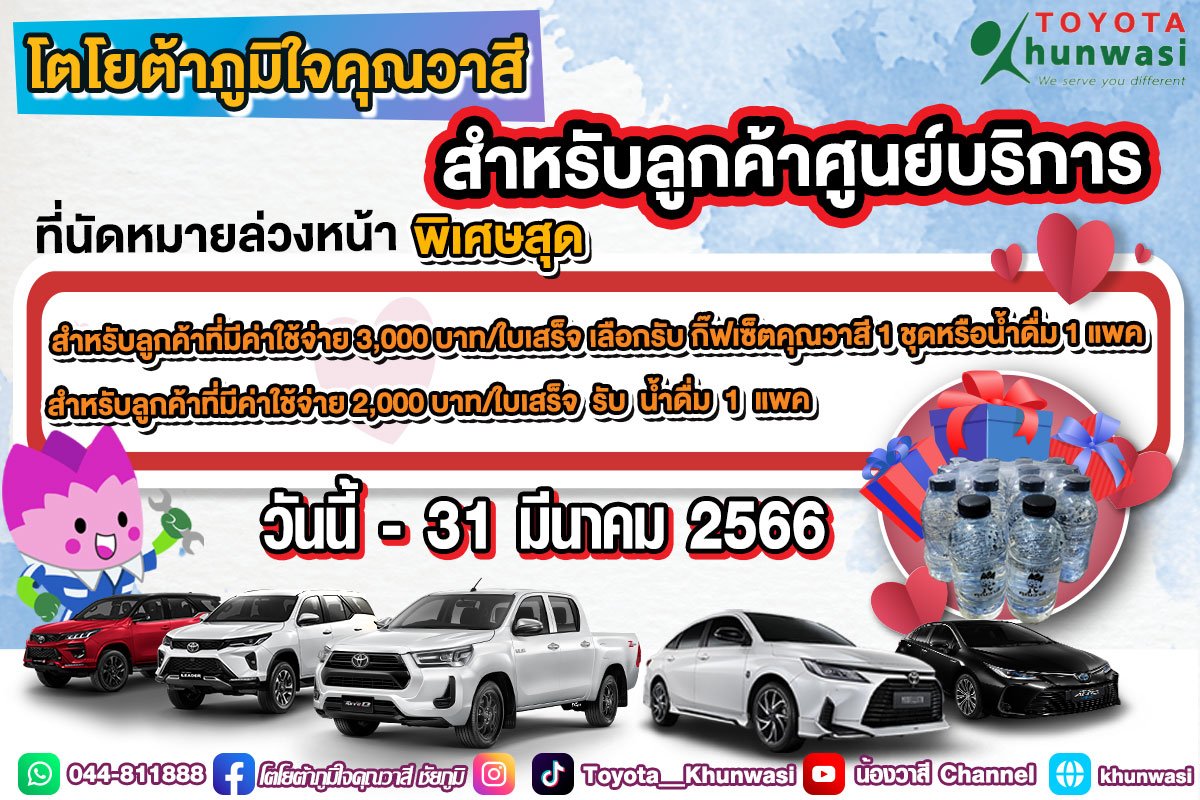 โตโยต้าภูมิใจคุณวาสี

TOYOTA Khunwasi
We serve you different

สำหรับลูกค้าศูนย์บริการ

ที่นัดหมายล่วงหน้า พิเศษสุด

สำหรับลูกค้าที่มีค่าใช้จ่าย 3,000 บาท/ใบเสร็จ เลือกรับ กิ๊ฟเซ็ตคุณวาสี 1 ชุดหรือน้ำดื่ม 1 แพค

สำหรับลูกค้าที่มีค่าใช้จ่าย 2,000 บาท/ใบเสร็จ รับ น้ำดื่ม 1 แพค

วันนี้ - 31 มีนาคม 2566

044-811888 โตโยต้าภูมิใจคุณวาสี ชัยภูมิ Toyota__Khunwasi น้องวาสี Channel khunwasi